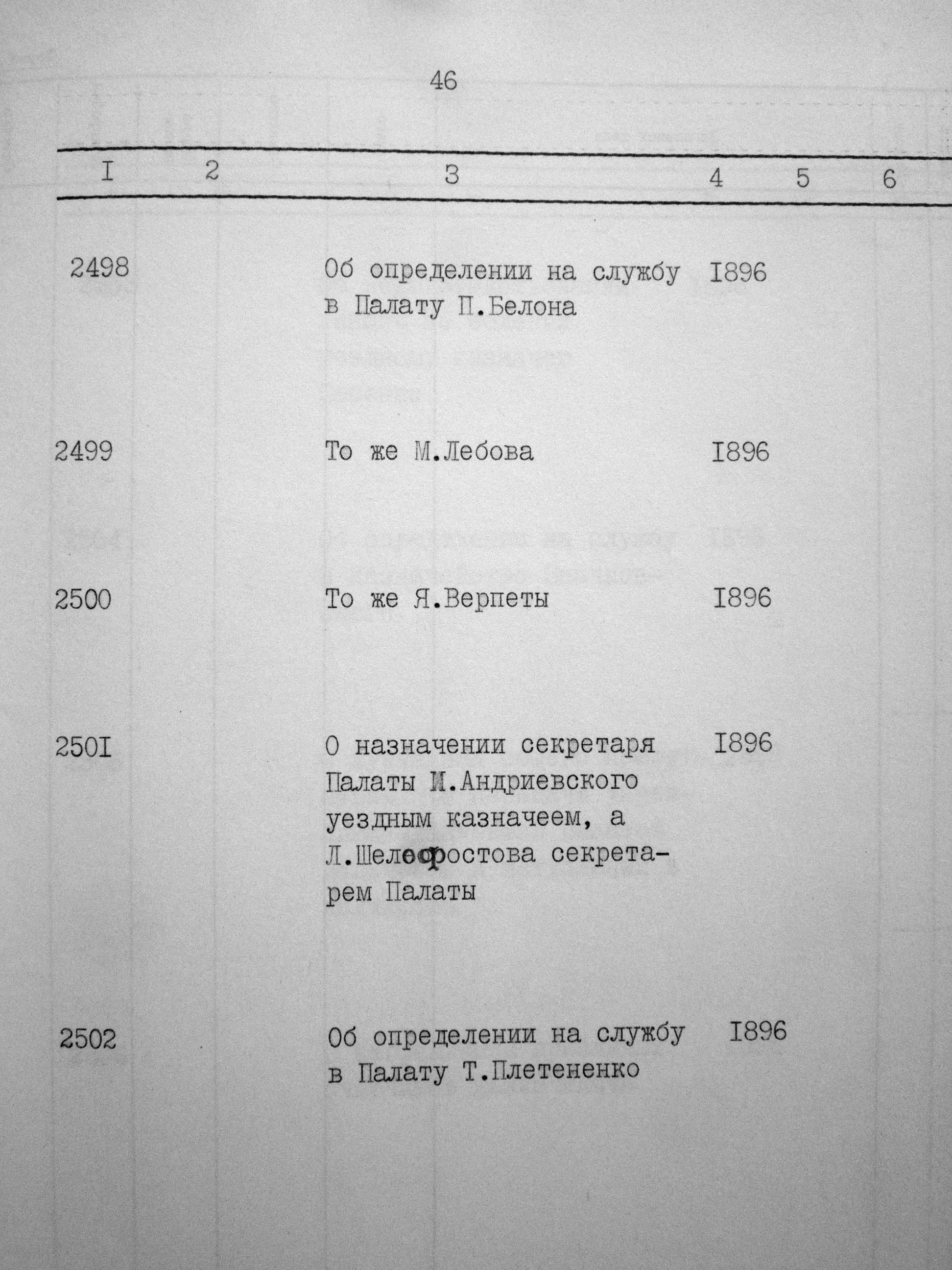 46

| I | 2 | 3 | 4 | 5 | 6 |
|---|---|---|---|---|---|
| 2498 | | Об определении на службу в Палату П.Белона | I896 | | |
| 2499 | | То же М.Лебова | I896 | | |
| 2500 | | То же Я.Верпеты | I896 | | |
| 250I | | О назначении секретаря Палаты И.Андриевского уездным казначеем, а Л.Шелефостова секретарем Палаты | I896 | | |
| 2502 | | Об определении на службу в Палату Т.Плетененко | I896 | | |